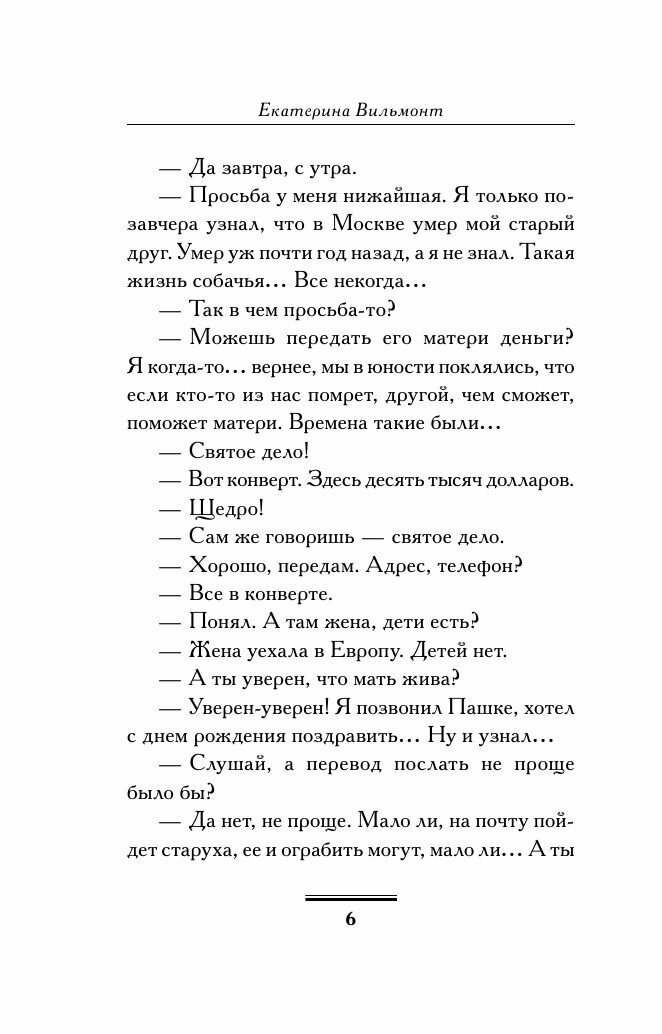 Екатерина Вильмонт

— Да завтра, с утра.

— Просьба у меня нижайшая. Я только позавчера узнал, что в Москве умер мой старый друг. Умер уж почти год назад, а я не знал. Такая жизнь собачья… Все некогда…

— Так в чем просьба-то?

— Можешь передать его матери деньги? Я когда-то… вернее, мы в юности поклялись, что если кто-то из нас помрет, другой, чем сможет, поможет матери. Времена такие были…

— Святое дело!

— Вот конверт. Здесь десять тысяч долларов.

— Щедро!

— Сам же говоришь — святое дело.

— Хорошо, передам. Адрес, телефон?

— Все в конверте.

— Понял. А там жена, дети есть?

— Жена уехала в Европу. Детей нет.

— А ты уверен, что мать жива?

— Уверен-уверен! Я позвонил Пашке, хотел с днем рождения поздравить… Ну и узнал…

— Слушай, а перевод послать не проще было бы?

— Да нет, не проще. Мало ли, на почту пойдет старуха, ее и ограбить могут, мало ли… А ты

6